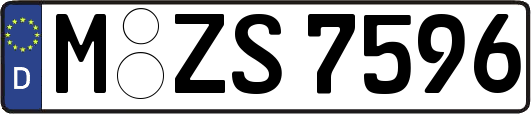 D
M ZS 7596